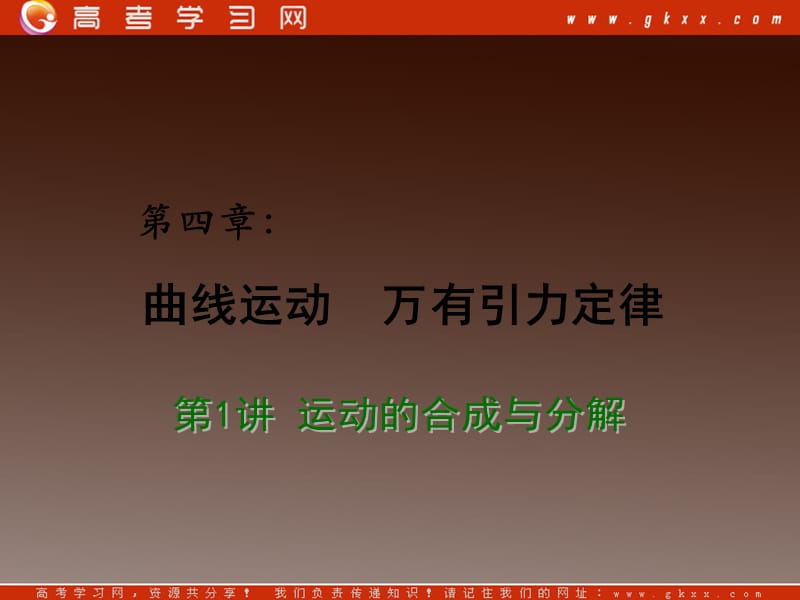 高考学习网

www.gkxx.com

第四章:

曲线运动　万有引力定律

第1讲　运动的合成与分解

高考学习网，资源共分享！　我们负责传递知识！请记住我们的网址：www.gkxx.com